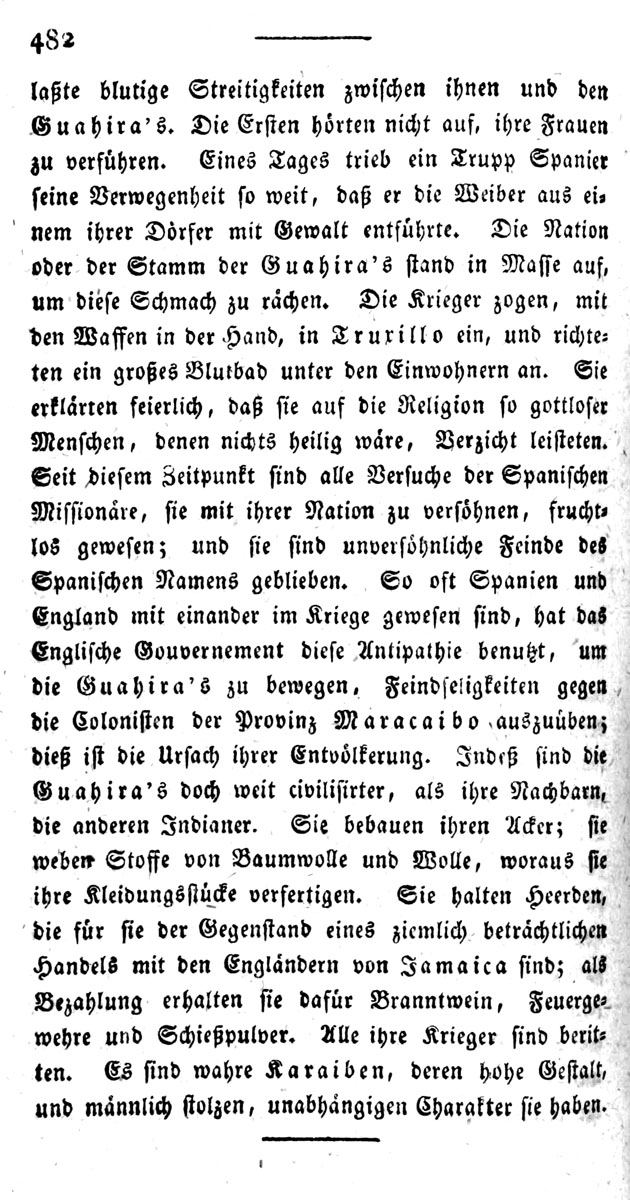 482

laßte blutige Streitigkeiten zwischen ihnen und den Guahira's. Die Ersten hörten nicht auf, ihre Frauen zu verführen. Eines Tages trieb ein Trupp Spanier seine Verwegenheit so weit, daß er die Weiber aus einem ihrer Dörfer mit Gewalt entführte. Die Nation oder der Stamm der Guahira's stand in Masse auf, um diese Schmach zu rächen. Die Krieger zogen, mit den Waffen in der Hand, in Truxillo ein, und richteten ein großes Blutbad unter den Einwohnern an. Sie erklärten feierlich, daß sie auf die Religion so gottloser Menschen, denen nichts heilig wäre, Verzicht leisteten. Seit diesem Zeitpunkt sind alle Versuche der Spanischen Missionäre, sie mit ihrer Nation zu versöhnen, fruchtlos gewesen; und sie sind unversöhnliche Feinde des Spanischen Namens geblieben. So oft Spanien und England mit einander im Kriege gewesen sind, hat das Englische Gouvernement diese Antipathie benutzt, um die Guahira's zu bewegen, Feindseligkeiten gegen die Colonisten der Provinz Maracaibo auszuüben; dieß ist die Ursach ihrer Entvölkerung. Indeß sind die Guahira's doch weit civilisirter, als ihre Nachbarn, die anderen Indianer. Sie bebauen ihren Acker; sie weben Stoffe von Baumwolle und Wolle, woraus sie ihre Kleidungsstücke verfertigen. Sie halten Heerden, die für sie der Gegenstand eines ziemlich beträchtlichen Handels mit den Engländern von Jamaica sind; als Bezahlung erhalten sie dafür Branntwein, Feuergewehre und Schießpulver. Alle ihre Krieger sind beritten. Es sind wahre Karaiben, deren hohe Gestalt, und männlich stolzen, unabhängigen Charakter sie haben.